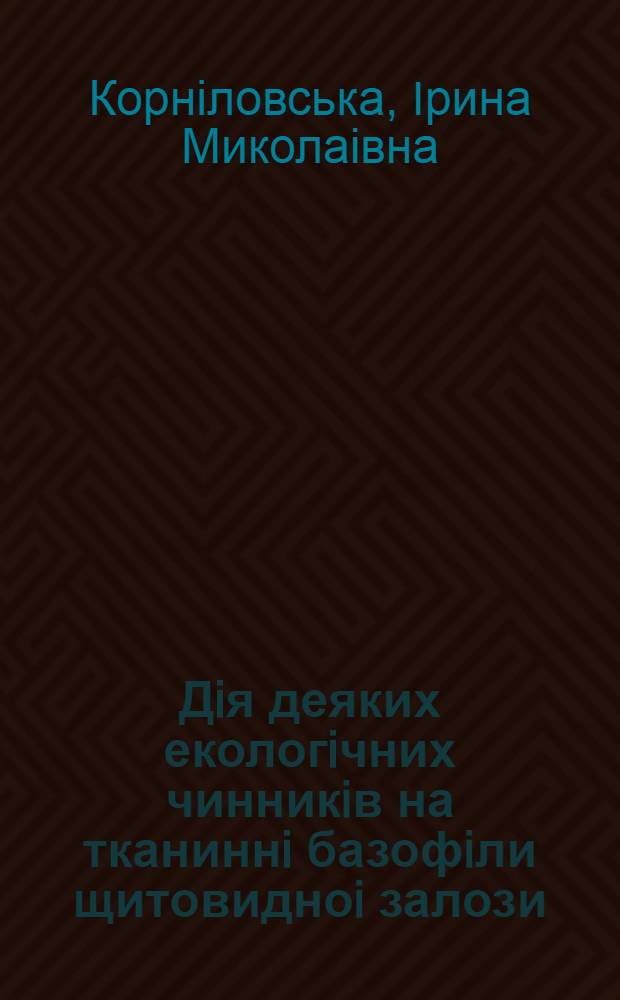 Корніловська, Ірина Миколаівна

Дія деяких екологічних чинників на тканинні базофіли щитовидноі залози